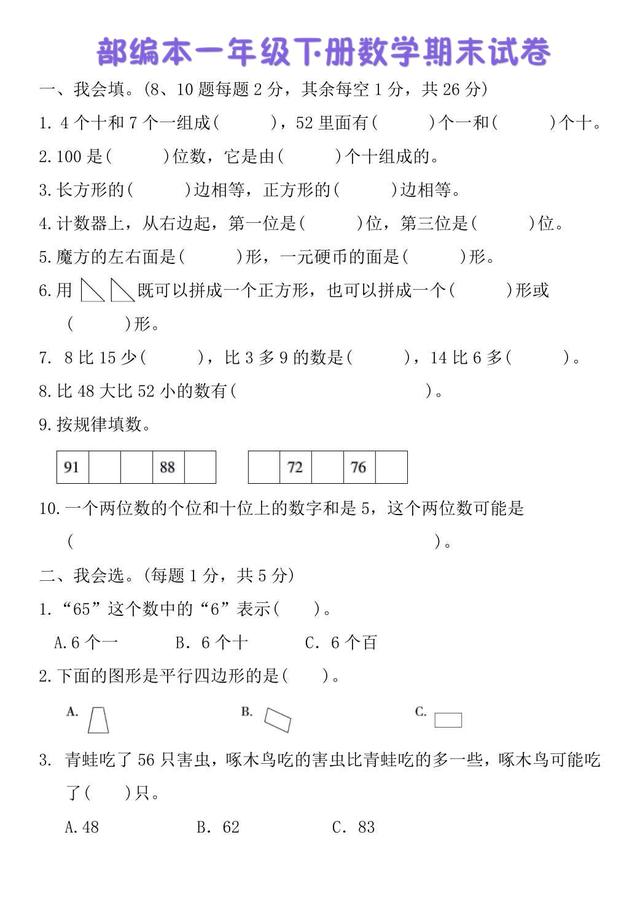 部编本一年级下册数学期末试卷

一、我会填。(8、10 题每题 2 分，其余每空 1 分，共 26 分)

1. 4 个十和 7 个一组成(　　)，52 里面有(　　)个一和(　　)个十。

2. 100 是(　　)位数，它是由(　　)个十组成的。

3. 长方形的(　　)边相等，正方形的(　　)边相等。

4. 计数器上，从右边起，第一位是(　　)位，第三位是(　　)位。

5. 魔方的左右面是(　　)形，一元硬币的面是(　　)形。

6. 用 既可以拼成一个正方形，也可以拼成一个(　　)形或(　　)形。

7. 8 比 15 少(　　)，比 3 多 9 的数是(　　)，14 比 6 多(　　)。

8. 比 48 大比 52 小的数有(　　　　)。

9. 按规律填数。

| 91 | | | 88 | |
|---|---|---|---|---|

| | 72 | | 76 | |
|---|---|---|---|---|

10. 一个两位数的个位和十位上的数字和是 5，这个两位数可能是(　　　　)。

二、我会选。(每题 1 分，共 5 分)

1. “65”这个数中的“6”表示(　　)。

A. 6 个一　　B. 6 个十　　C. 6 个百

2. 下面的图形是平行四边形的是(　　)。

A.　　B.　　C.

3. 青蛙吃了 56 只害虫，啄木鸟吃的害虫比青蛙吃的多一些，啄木鸟可能吃了(　　)只。

A. 48　　B. 62　　C. 83